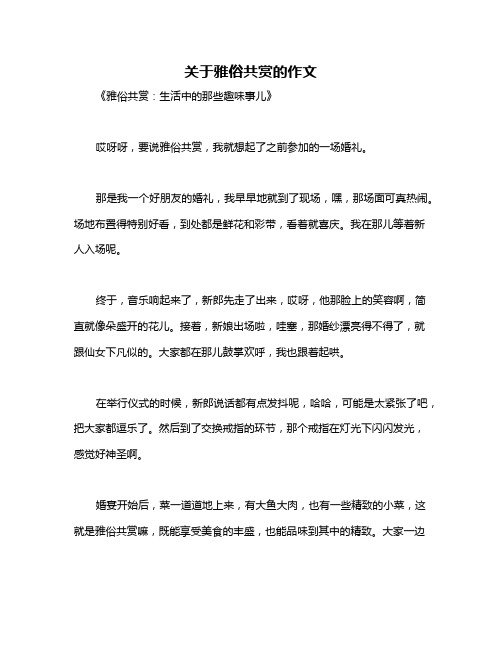 关于雅俗共赏的作文

《雅俗共赏：生活中的那些趣味事儿》

哎呀呀，要说雅俗共赏，我就想起了之前参加的一场婚礼。

那是我一个好朋友的婚礼，我早早地就到了现场，嘿，那场面可真热闹。场地布置得特别好看，到处都是鲜花和彩带，看着就喜庆。我在那儿等着新人入场呢。

终于，音乐响起来了，新郎先走了出来，哎呀，他那脸上的笑容啊，简直就像朵盛开的花儿。接着，新娘出场啦，哇塞，那婚纱漂亮得不得了，就跟仙女下凡似的。大家都在那儿鼓掌欢呼，我也跟着起哄。

在举行仪式的时候，新郎说话都有点发抖呢，哈哈，可能是太紧张了吧，把大家都逗乐了。然后到了交换戒指的环节，那个戒指在灯光下闪闪发光，感觉好神圣啊。

婚宴开始后，菜一道道地上来，有大鱼大肉，也有一些精致的小菜，这就是雅俗共赏嘛，既能享受美食的丰盛，也能品味到其中的精致。大家一边